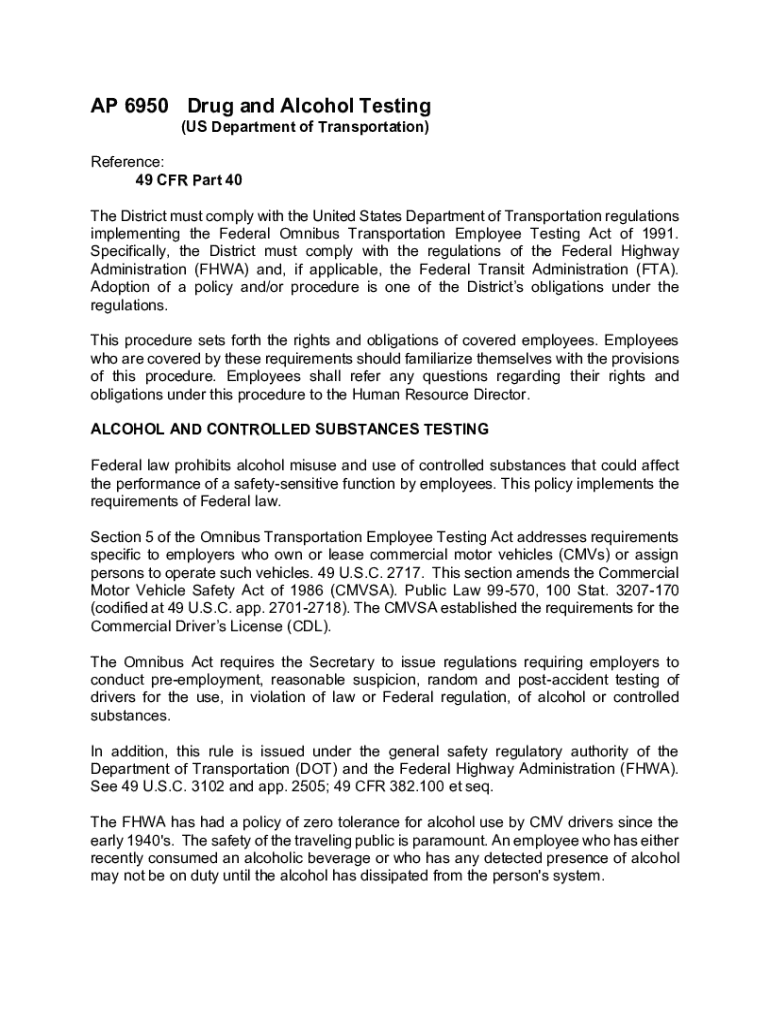 AP 6950 Drug and Alcohol Testing
(US Department of Transportation)

Reference:
49 CFR Part 40

The District must comply with the United States Department of Transportation regulations implementing the Federal Omnibus Transportation Employee Testing Act of 1991. Specifically, the District must comply with the regulations of the Federal Highway Administration (FHWA) and, if applicable, the Federal Transit Administration (FTA). Adoption of a policy and/or procedure is one of the District's obligations under the regulations.

This procedure sets forth the rights and obligations of covered employees. Employees who are covered by these requirements should familiarize themselves with the provisions of this procedure. Employees shall refer any questions regarding their rights and obligations under this procedure to the Human Resource Director.

ALCOHOL AND CONTROLLED SUBSTANCES TESTING

Federal law prohibits alcohol misuse and use of controlled substances that could affect the performance of a safety-sensitive function by employees. This policy implements the requirements of Federal law.

Section 5 of the Omnibus Transportation Employee Testing Act addresses requirements specific to employers who own or lease commercial motor vehicles (CMVs) or assign persons to operate such vehicles. 49 U.S.C. 2717. This section amends the Commercial Motor Vehicle Safety Act of 1986 (CMVSA). Public Law 99-570, 100 Stat. 3207-170 (codified at 49 U.S.C. app. 2701-2718). The CMVSA established the requirements for the Commercial Driver's License (CDL).

The Omnibus Act requires the Secretary to issue regulations requiring employers to conduct pre-employment, reasonable suspicion, random and post-accident testing of drivers for the use, in violation of law or Federal regulation, of alcohol or controlled substances.

In addition, this rule is issued under the general safety regulatory authority of the Department of Transportation (DOT) and the Federal Highway Administration (FHWA). See 49 U.S.C. 3102 and app. 2505; 49 CFR 382.100 et seq.

The FHWA has had a policy of zero tolerance for alcohol use by CMV drivers since the early 1940's. The safety of the traveling public is paramount. An employee who has either recently consumed an alcoholic beverage or who has any detected presence of alcohol may not be on duty until the alcohol has dissipated from the person's system.